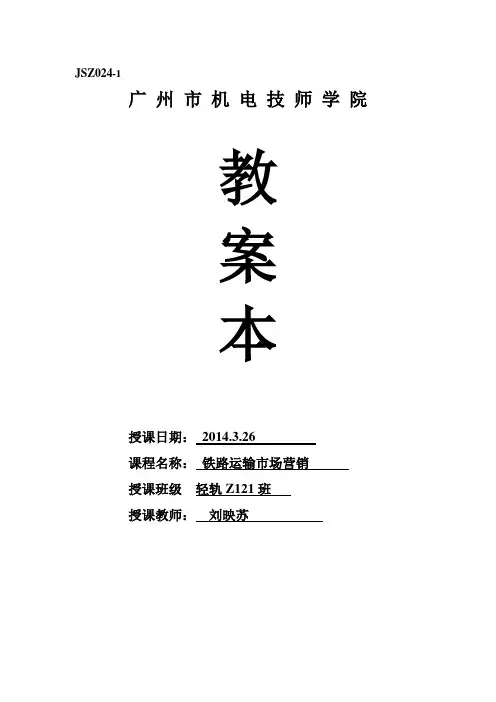 JSZ024-1

广州市机电技师学院

教

案

本

授课日期：2014.3.26

课程名称：铁路运输市场营销

授课班级 轻轨Z121班

授课教师：刘映苏